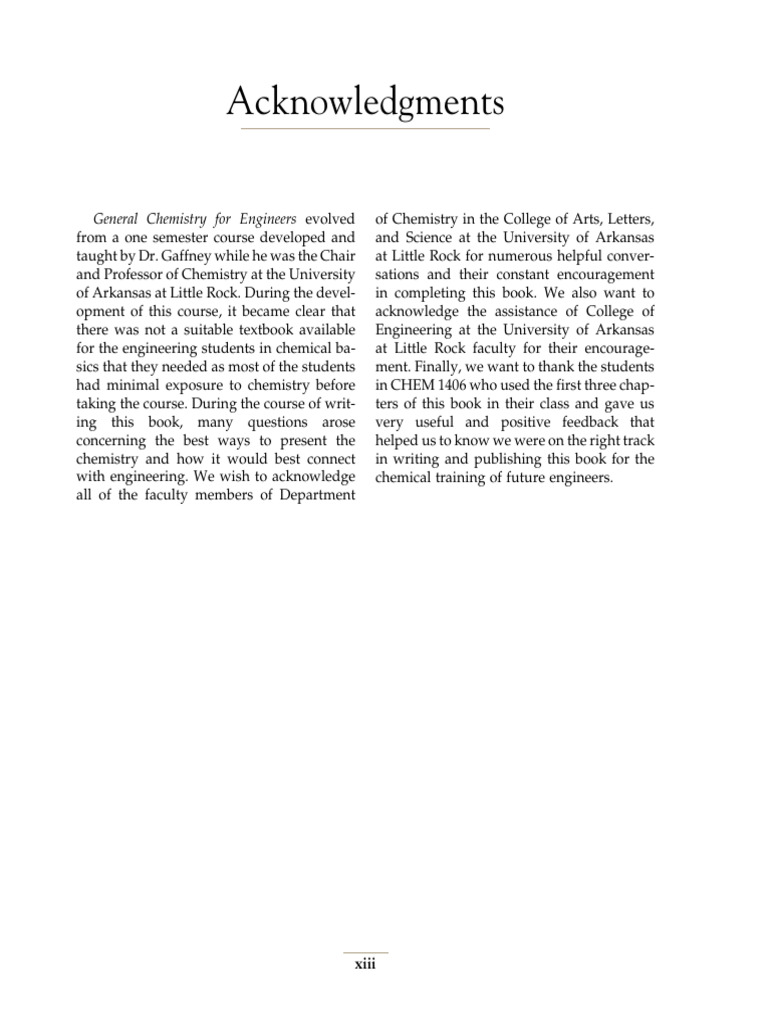 Acknowledgments

General Chemistry for Engineers evolved from a one semester course developed and taught by Dr. Gaffney while he was the Chair and Professor of Chemistry at the University of Arkansas at Little Rock. During the development of this course, it became clear that there was not a suitable textbook available for the engineering students in chemical basics that they needed as most of the students had minimal exposure to chemistry before taking the course. During the course of writing this book, many questions arose concerning the best ways to present the chemistry and how it would best connect with engineering. We wish to acknowledge all of the faculty members of Department of Chemistry in the College of Arts, Letters, and Science at the University of Arkansas at Little Rock for numerous helpful conversations and their constant encouragement in completing this book. We also want to acknowledge the assistance of College of Engineering at the University of Arkansas at Little Rock faculty for their encouragement. Finally, we want to thank the students in CHEM 1406 who used the first three chapters of this book in their class and gave us very useful and positive feedback that helped us to know we were on the right track in writing and publishing this book for the chemical training of future engineers.

xiii